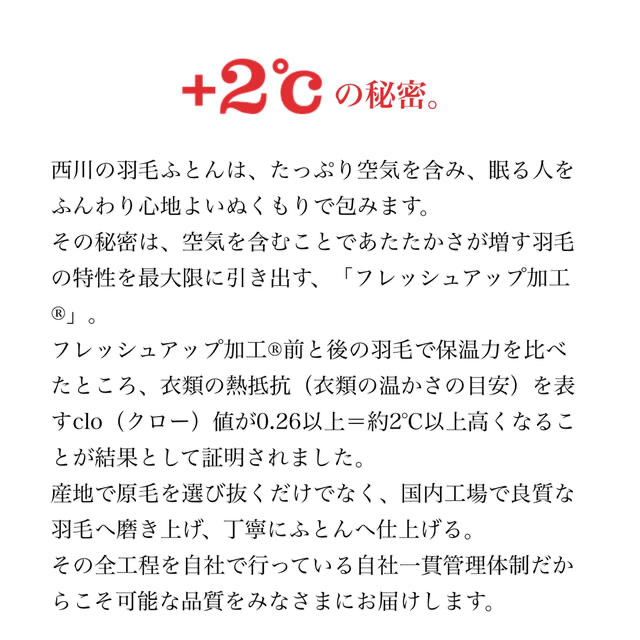 +2℃の秘密。

西川の羽毛ふとんは、たっぷり空気を含み、眠る人をふんわり心地よいぬくもりで包みます。
その秘密は、空気を含むことであたたかさが増す羽毛の特性を最大限に引き出す、「フレッシュアップ加工®」。
フレッシュアップ加工®前と後の羽毛で保温力を比べたところ、衣類の熱抵抗（衣類の温かさの目安）を表すclo（クロー）値が0.26以上＝約2°C以上高くなることが結果として証明されました。
産地で原毛を選び抜くだけでなく、国内工場で良質な羽毛へ磨き上げ、丁寧にふとんへ仕上げる。
その全工程を自社で行っている自社一貫管理体制だからこそ可能な品質をみなさまにお届けします。